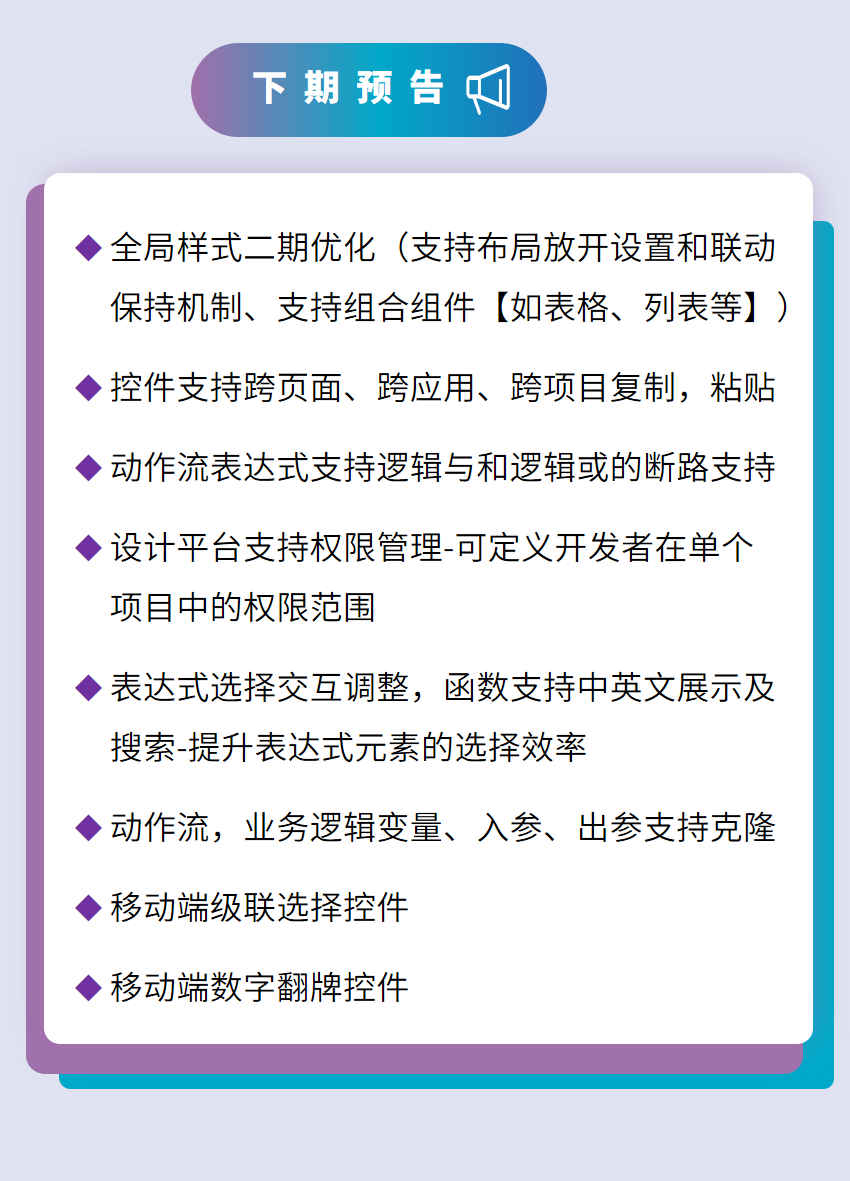 下期预告

◆ 全局样式二期优化（支持布局放开设置和联动保持机制、支持组合组件【如表格、列表等】）

◆ 控件支持跨页面、跨应用、跨项目复制，粘贴

◆ 动作流表达式支持逻辑与和逻辑或的断路支持

◆ 设计平台支持权限管理-可定义开发者在单个项目中的权限范围

◆ 表达式选择交互调整，函数支持中英文展示及搜索-提升表达式元素的选择效率

◆ 动作流，业务逻辑变量、入参、出参支持克隆

◆ 移动端级联选择控件

◆ 移动端数字翻牌控件